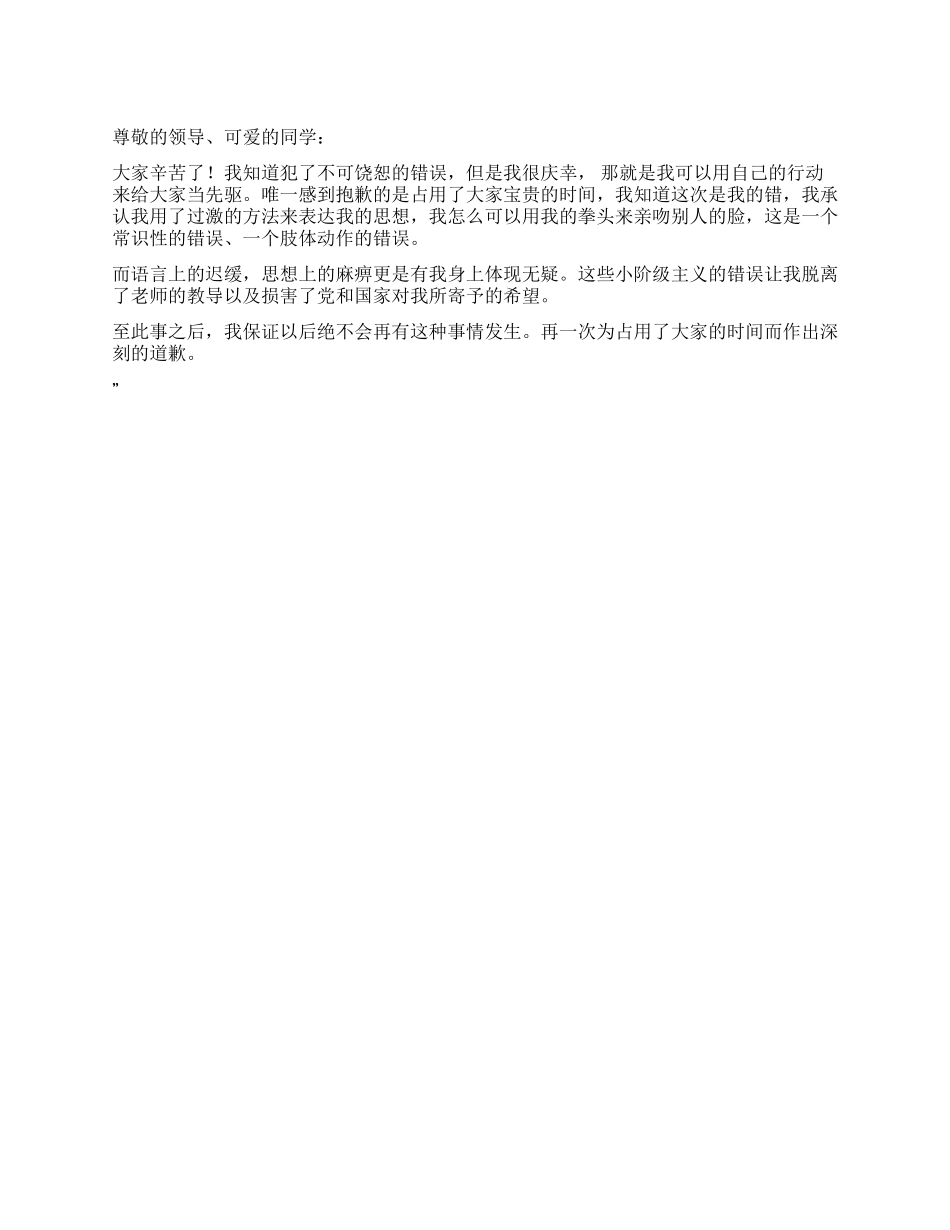 尊敬的领导、可爱的同学：

大家辛苦了！我知道犯了不可饶恕的错误，但是我很庆幸， 那就是我可以用自己的行动来给大家当先驱。唯一感到抱歉的是占用了大家宝贵的时间，我知道这次是我的错，我承认我用了过激的方法来表达我的思想，我怎么可以用我的拳头来亲吻别人的脸，这是一个常识性的错误、一个肢体动作的错误。

而语言上的迟缓，思想上的麻痹更是有我身上体现无疑。这些小阶级主义的错误让我脱离了老师的教导以及损害了党和国家对我所寄予的希望。

至此事之后，我保证以后绝不会再有这种事情发生。再一次为占用了大家的时间而作出深刻的道歉。

”